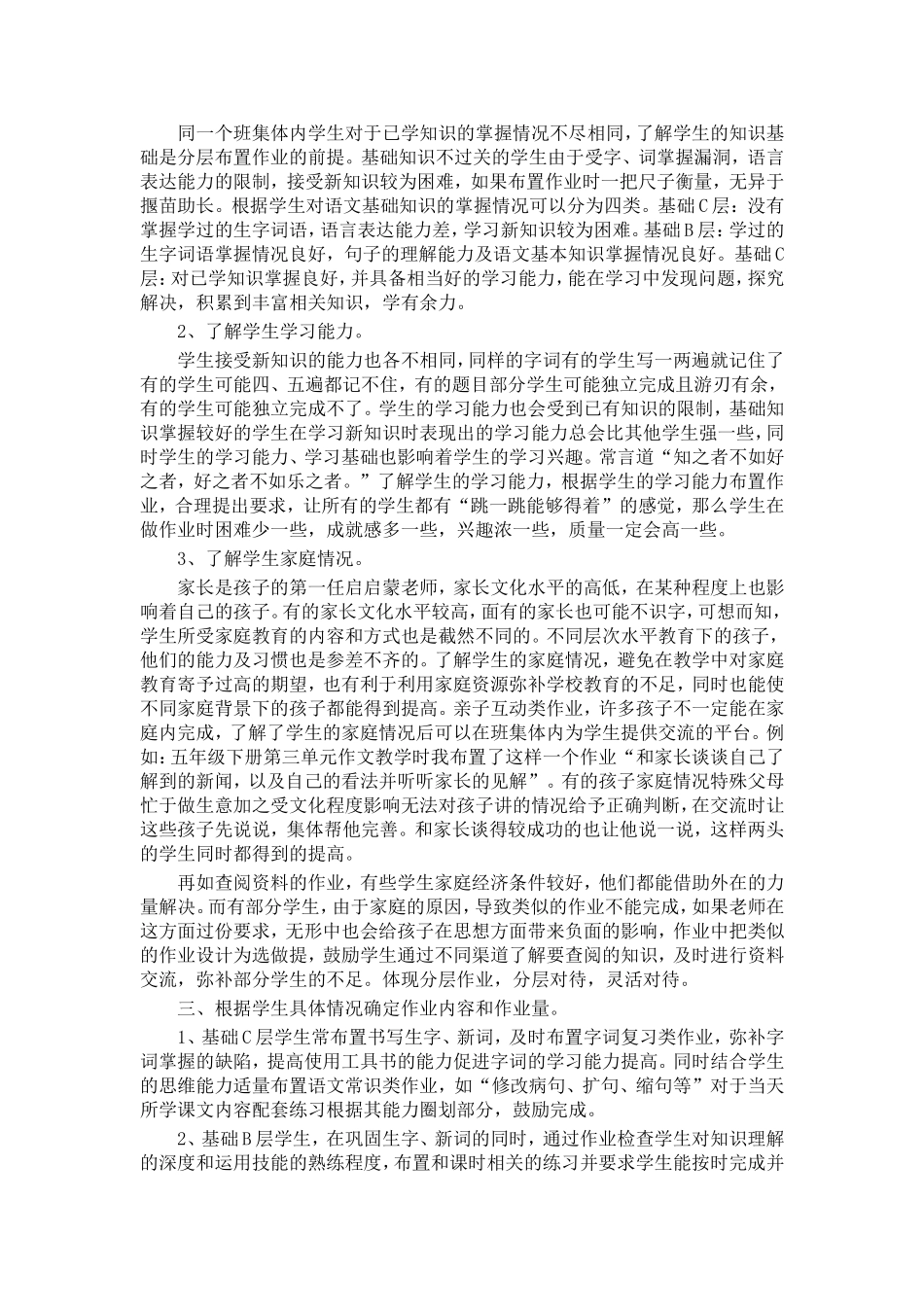 同一个班集体内学生对于已学知识的掌握情况不尽相同，了解学生的知识基础是分层布置作业的前提。基础知识不过关的学生由于受字、词掌握漏洞，语言表达能力的限制，接受新知识较为困难，如果布置作业时一把尺子衡量，无异于揠苗助长。根据学生对语文基础知识的掌握情况可以分为四类。基础C层：没有掌握学过的生字词语，语言表达能力差，学习新知识较为困难。基础B层：学过的生字词语掌握情况良好，句子的理解能力及语文基本知识掌握情况良好。基础C层：对已学知识掌握良好，并具备相当好的学习能力，能在学习中发现问题，探究解决，积累到丰富相关知识，学有余力。

2、了解学生学习能力。

学生接受新知识的能力也各不相同，同样的字词有的学生写一两遍就记住了有的学生可能四、五遍都记不住，有的题目部分学生可能独立完成且游刃有余，有的学生可能独立完成不了。学生的学习能力也会受到已有知识的限制，基础知识掌握较好的学生在学习新知识时表现出的学习能力总会比其他学生强一些，同时学生的学习能力、学习基础也影响着学生的学习兴趣。常言道“知之者不如好之者，好之者不如乐之者。”了解学生的学习能力，根据学生的学习能力布置作业，合理提出要求，让所有的学生都有“跳一跳能够得着”的感觉，那么学生在做作业时困难少一些，成就感多一些，兴趣浓一些，质量一定会高一些。

3、了解学生家庭情况。

家长是孩子的第一任启启蒙老师，家长文化水平的高低，在某种程度上也影响着自己的孩子。有的家长文化水平较高，面有的家长也可能不识字，可想而知，学生所受家庭教育的内容和方式也是截然不同的。不同层次水平教育下的孩子，他们的能力及习惯也是参差不齐的。了解学生的家庭情况，避免在教学中对家庭教育寄予过高的期望，也有利于利用家庭资源弥补学校教育的不足，同时也能使不同家庭背景下的孩子都能得到提高。亲子互动类作业，许多孩子不一定能在家庭内完成，了解了学生的家庭情况后可以在班集体内为学生提供交流的平台。例如：五年级下册第三单元作文教学时我布置了这样一个作业“和家长谈谈自己了解到的新闻，以及自己的看法并听听家长的见解”。有的孩子家庭情况特殊父母忙于做生意加之受文化程度影响无法对孩子讲的情况给予正确判断，在交流时让这些孩子先说说，集体帮他完善。和家长谈得较成功的也让他说一说，这样两头的学生同时都得到的提高。

再如查阅资料的作业，有些学生家庭经济条件较好，他们都能借助外在的力量解决。而有部分学生，由于家庭的原因，导致类似的作业不能完成，如果老师在这方面过份要求，无形中也会给孩子在思想方面带来负面的影响，作业中把类似的作业设计为选做提，鼓励学生通过不同渠道了解要查阅的知识，及时进行资料交流，弥补部分学生的不足。体现分层作业，分层对待，灵活对待。

三、根据学生具体情况确定作业内容和作业量。

1、基础C层学生常布置书写生字、新词，及时布置字词复习类作业，弥补字词掌握的缺陷，提高使用工具书的能力促进字词的学习能力提高。同时结合学生的思维能力适量布置语文常识类作业，如“修改病句、扩句、缩句等”对于当天所学课文内容配套练习根据其能力圈划部分，鼓励完成。

2、基础B层学生，在巩固生字、新词的同时，通过作业检查学生对知识理解的深度和运用技能的熟练程度，布置和课时相关的练习并要求学生能按时完成并